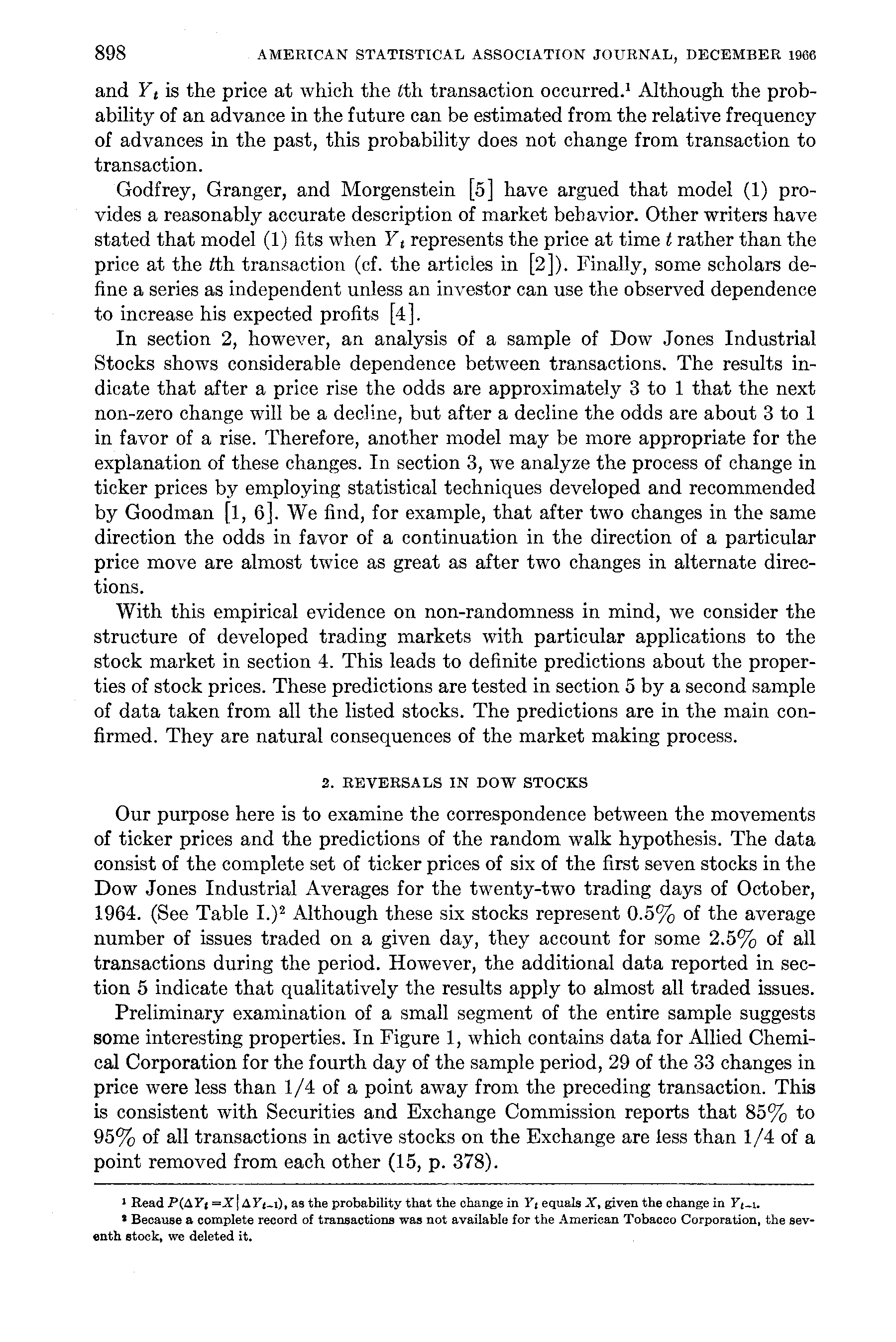 898 AMERICAN STATISTICAL ASSOCIATION JOURNAL, DECEMBER 1966

and $Y_t$ is the price at which the $t$th transaction occurred.$^1$ Although the probability of an advance in the future can be estimated from the relative frequency of advances in the past, this probability does not change from transaction to transaction.

Godfrey, Granger, and Morgenstein [5] have argued that model (1) provides a reasonably accurate description of market behavior. Other writers have stated that model (1) fits when $Y_t$ represents the price at time $t$ rather than the price at the $t$th transaction (cf. the articles in [2]). Finally, some scholars define a series as independent unless an investor can use the observed dependence to increase his expected profits [4].

In section 2, however, an analysis of a sample of Dow Jones Industrial Stocks shows considerable dependence between transactions. The results indicate that after a price rise the odds are approximately 3 to 1 that the next non-zero change will be a decline, but after a decline the odds are about 3 to 1 in favor of a rise. Therefore, another model may be more appropriate for the explanation of these changes. In section 3, we analyze the process of change in ticker prices by employing statistical techniques developed and recommended by Goodman [1, 6]. We find, for example, that after two changes in the same direction the odds in favor of a continuation in the direction of a particular price move are almost twice as great as after two changes in alternate directions.

With this empirical evidence on non-randomness in mind, we consider the structure of developed trading markets with particular applications to the stock market in section 4. This leads to definite predictions about the properties of stock prices. These predictions are tested in section 5 by a second sample of data taken from all the listed stocks. The predictions are in the main confirmed. They are natural consequences of the market making process.

2. REVERSALS IN DOW STOCKS

Our purpose here is to examine the correspondence between the movements of ticker prices and the predictions of the random walk hypothesis. The data consist of the complete set of ticker prices of six of the first seven stocks in the Dow Jones Industrial Averages for the twenty-two trading days of October, 1964. (See Table I.)$^2$ Although these six stocks represent 0.5% of the average number of issues traded on a given day, they account for some 2.5% of all transactions during the period. However, the additional data reported in section 5 indicate that qualitatively the results apply to almost all traded issues.

Preliminary examination of a small segment of the entire sample suggests some interesting properties. In Figure 1, which contains data for Allied Chemical Corporation for the fourth day of the sample period, 29 of the 33 changes in price were less than 1/4 of a point away from the preceding transaction. This is consistent with Securities and Exchange Commission reports that 85% to 95% of all transactions in active stocks on the Exchange are less than 1/4 of a point removed from each other (15, p. 378).

$^1$ Read $P(\Delta Y_t = X | \Delta Y_{t-1})$, as the probability that the change in $Y_t$ equals $X$, given the change in $Y_{t-1}$.
$^2$ Because a complete record of transactions was not available for the American Tobacco Corporation, the seventh stock, we deleted it.